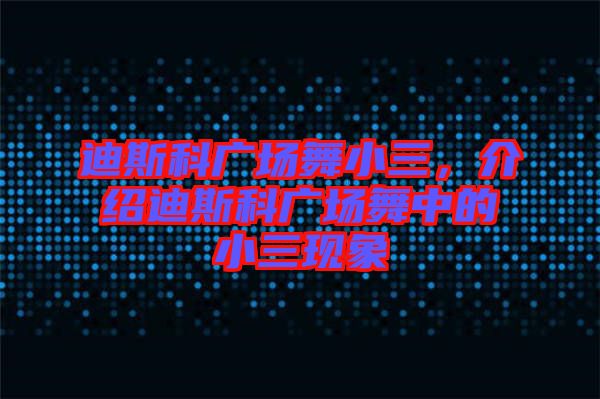 迪斯科广场舞小三，介绍迪斯科广场舞中的小三现象